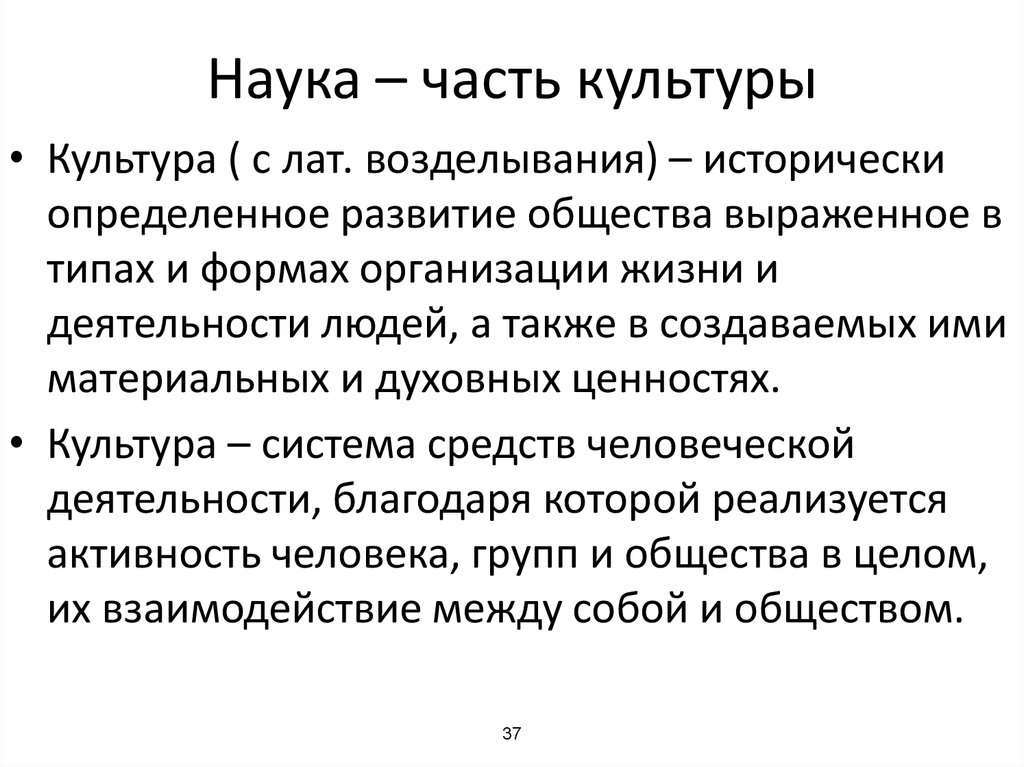 Наука – часть культуры

• Культура ( с лат. возделывания) – исторически определенное развитие общества выраженное в типах и формах организации жизни и деятельности людей, а также в создаваемых ими материальных и духовных ценностях.

• Культура – система средств человеческой деятельности, благодаря которой реализуется активность человека, групп и общества в целом, их взаимодействие между собой и обществом.

37